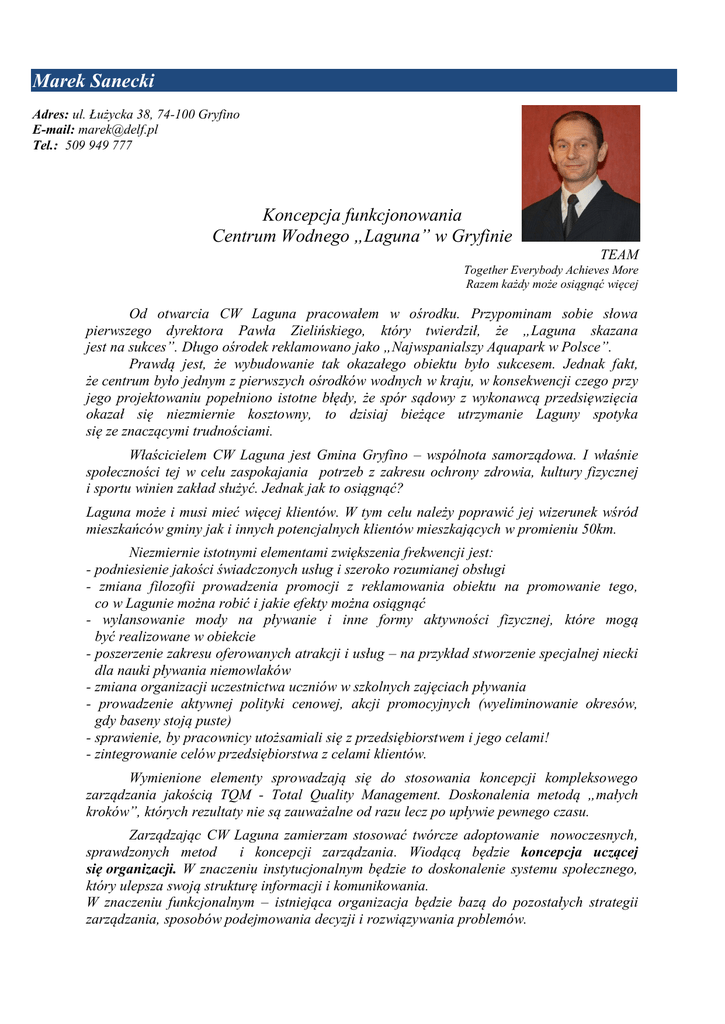 Marek Sanecki

Adres: ul. Łużycka 38, 74-100 Gryfino
E-mail: marek@delf.pl
Tel.: 509 949 777

Koncepcja funkcjonowania
Centrum Wodnego „Laguna” w Gryfinie

TEAM
Together Everybody Achieves More
Razem każdy może osiągnąć więcej

Od otwarcia CW Laguna pracowałem w ośrodku. Przypominam sobie słowa pierwszego dyrektora Pawła Zielińskiego, który twierdził, że „Laguna skazana jest na sukces”. Długo ośrodek reklamowano jako „Najwspanialszy Aquapark w Polsce”.

Prawdą jest, że wybudowanie tak okazałego obiektu było sukcesem. Jednak fakt, że centrum było jednym z pierwszych ośrodków wodnych w kraju, w konsekwencji czego przy jego projektowaniu popełniono istotne błędy, że spór sądowy z wykonawcą przedsięwzięcia okazał się niezmiernie kosztowny, to dzisiaj bieżące utrzymanie Laguny spotyka się ze znaczącymi trudnościami.

Właścicielem CW Laguna jest Gmina Gryfino – wspólnota samorządowa. I właśnie społeczności tej w celu zaspokajania potrzeb z zakresu ochrony zdrowia, kultury fizycznej i sportu winien zakład służyć. Jednak jak to osiągnąć?

Laguna może i musi mieć więcej klientów. W tym celu należy poprawić jej wizerunek wśród mieszkańców gminy jak i innych potencjalnych klientów mieszkających w promieniu 50km.

Niezmiernie istotnymi elementami zwiększenia frekwencji jest:
- podniesienie jakości świadczonych usług i szeroko rozumianej obsługi
- zmiana filozofii prowadzenia promocji z reklamowania obiektu na promowanie tego, co w Lagunie można robić i jakie efekty można osiągnąć
- wylansowanie mody na pływanie i inne formy aktywności fizycznej, które mogą być realizowane w obiekcie
- poszerzenie zakresu oferowanych atrakcji i usług – na przykład stworzenie specjalnej niecki dla nauki pływania niemowlaków
- zmiana organizacji uczestnictwa uczniów w szkolnych zajęciach pływania
- prowadzenie aktywnej polityki cenowej, akcji promocyjnych (wyeliminowanie okresów, gdy baseny stoją puste)
- sprawienie, by pracownicy utożsamiali się z przedsiębiorstwem i jego celami!
- zintegrowanie celów przedsiębiorstwa z celami klientów.

Wymienione elementy sprowadzają się do stosowania koncepcji kompleksowego zarządzania jakością TQM - Total Quality Management. Doskonalenia metodą „małych kroków”, których rezultaty nie są zauważalne od razu lecz po upływie pewnego czasu.

Zarządzając CW Laguna zamierzam stosować twórcze adoptowanie nowoczesnych, sprawdzonych metod i koncepcji zarządzania. Wiodącą będzie koncepcja uczącej się organizacji. W znaczeniu instytucjonalnym będzie to doskonalenie systemu społecznego, który ulepsza swoją strukturę informacji i komunikowania.
W znaczeniu funkcjonalnym – istniejąca organizacja będzie bazą do pozostałych strategii zarządzania, sposobów podejmowania decyzji i rozwiązywania problemów.